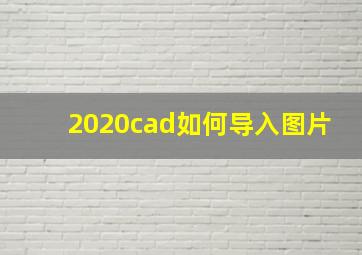 2020cad如何导入图片